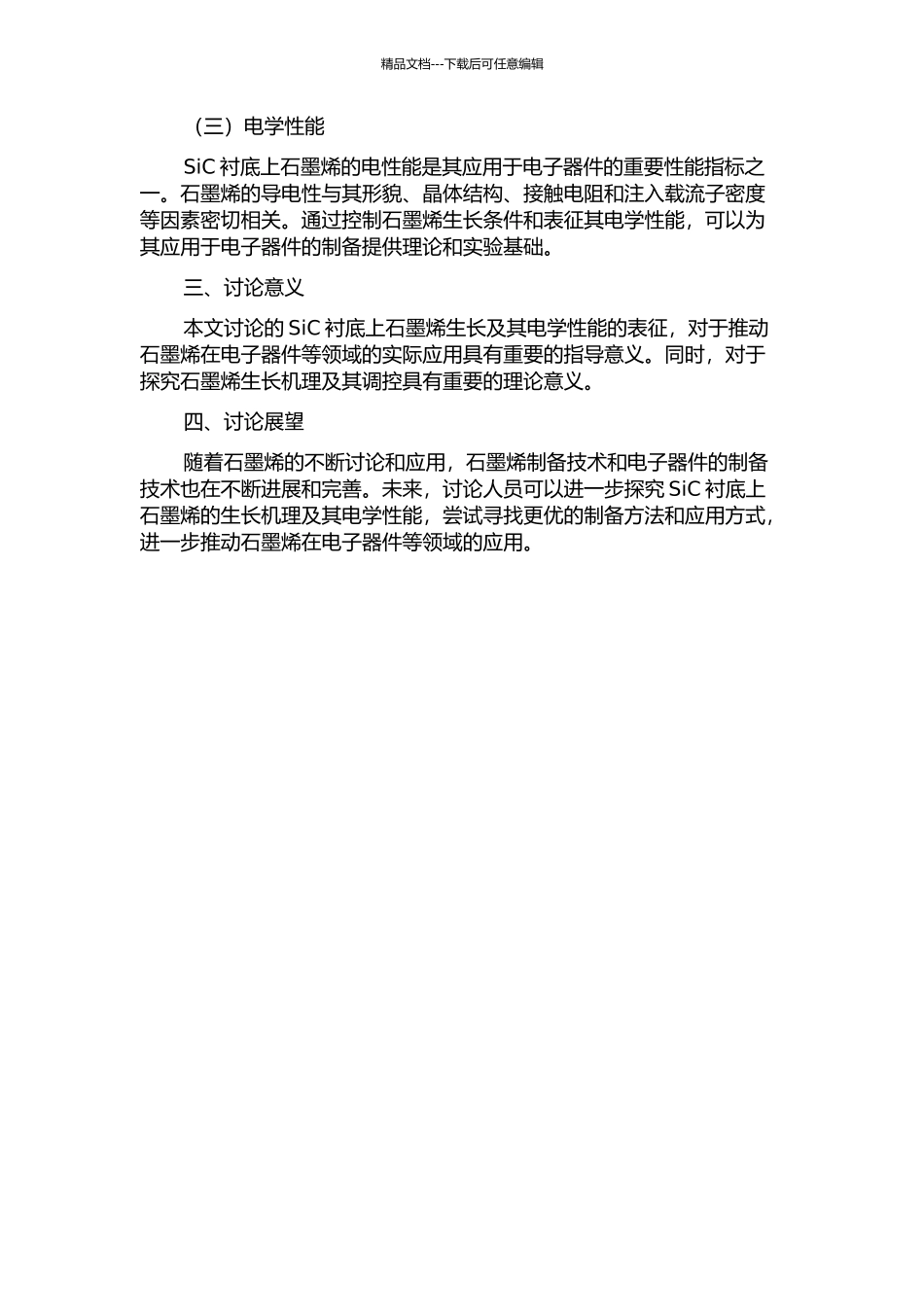 精品文档---下载后可任意编辑

（三）电学性能

SiC 衬底上石墨烯的电性能是其应用于电子器件的重要性能指标之一。石墨烯的导电性与其形貌、晶体结构、接触电阻和注入载流子密度等因素密切相关。通过控制石墨烯生长条件和表征其电学性能，可以为其应用于电子器件的制备提供理论和实验基础。

三、讨论意义

本文讨论的 SiC 衬底上石墨烯生长及其电学性能的表征，对于推动石墨烯在电子器件等领域的实际应用具有重要的指导意义。同时，对于探究石墨烯生长机理及其调控具有重要的理论意义。

四、讨论展望

随着石墨烯的不断讨论和应用，石墨烯制备技术和电子器件的制备技术也在不断进展和完善。未来，讨论人员可以进一步探究 SiC 衬底上石墨烯的生长机理及其电学性能，尝试寻找更优的制备方法和应用方式，进一步推动石墨烯在电子器件等领域的应用。